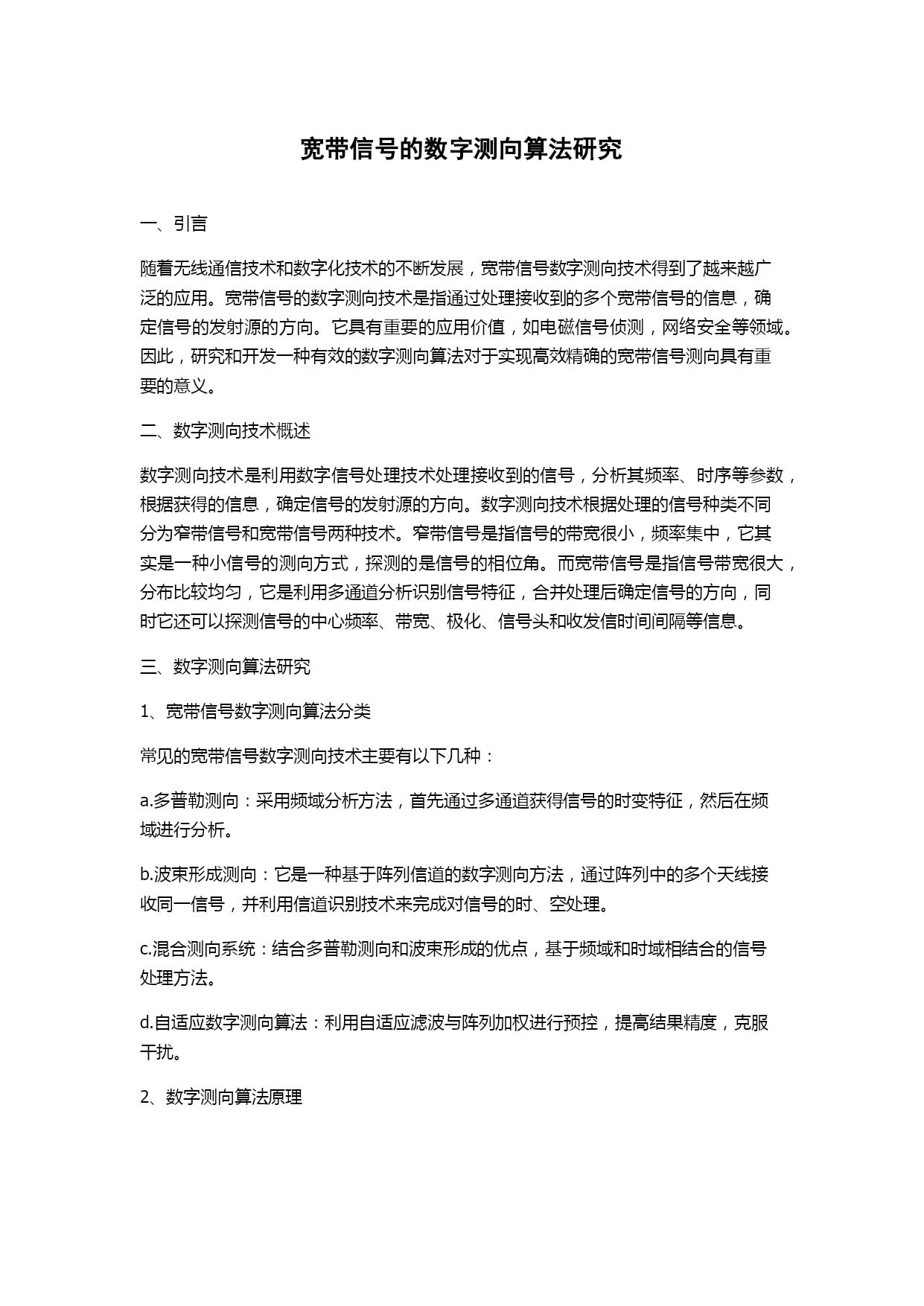 宽带信号的数字测向算法研究

一、引言

随着无线通信技术和数字化技术的不断发展，宽带信号数字测向技术得到了越来越广泛的应用。宽带信号的数字测向技术是指通过处理接收到的多个宽带信号的信息，确定信号的发射源的方向。它具有重要的应用价值，如电磁信号侦测，网络安全等领域。因此，研究和开发一种有效的数字测向算法对于实现高效精确的宽带信号测向具有重要的意义。

二、数字测向技术概述

数字测向技术是利用数字信号处理技术处理接收到的信号，分析其频率、时序等参数，根据获得的信息，确定信号的发射源的方向。数字测向技术根据处理的信号种类不同分为窄带信号和宽带信号两种技术。窄带信号是指信号的带宽很小，频率集中，它其实是一种小信号的测向方式，探测的是信号的相位角。而宽带信号是指信号带宽很大，分布比较均匀，它是利用多通道分析识别信号特征，合并处理后确定信号的方向，同时它还可以探测信号的中心频率、带宽、极化、信号头和收发信时间间隔等信息。

三、数字测向算法研究

1、宽带信号数字测向算法分类

常见的宽带信号数字测向技术主要有以下几种：

a.多普勒测向：采用频域分析方法，首先通过多通道获得信号的时变特征，然后在频域进行分析。

b.波束形成测向：它是一种基于阵列信道的数字测向方法，通过阵列中的多个天线接收同一信号，并利用信道识别技术来完成对信号的时、空处理。

c.混合测向系统：结合多普勒测向和波束形成的优点，基于频域和时域相结合的信号处理方法。

d.自适应数字测向算法：利用自适应滤波与阵列加权进行预控，提高结果精度，克服干扰。

2、数字测向算法原理